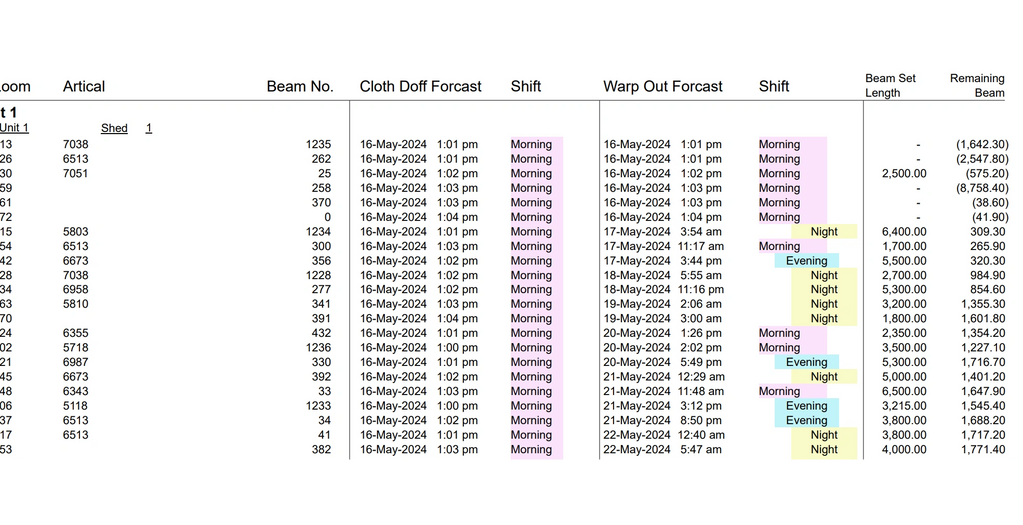 | oom | Artical | Beam No. | Cloth Doff Forcast | Shift | Warp Out Forcast | Shift | Beam Set Length | Remaining Beam |
|---|---|---|---|---|---|---|---|---|
| t 1 | | | | | | | | |
| Unit 1 | Shed 1 | | | | | | | |
| 13 | 7038 | 1235 | 16-May-2024 1:01 pm | Morning | 16-May-2024 1:01 pm | Morning | - | (1,642.30) |
| 26 | 6513 | 262 | 16-May-2024 1:01 pm | Morning | 16-May-2024 1:01 pm | Morning | - | (2,547.80) |
| 30 | 7051 | 25 | 16-May-2024 1:02 pm | Morning | 16-May-2024 1:02 pm | Morning | 2,500.00 | (575.20) |
| 59 | | 258 | 16-May-2024 1:03 pm | Morning | 16-May-2024 1:03 pm | Morning | - | (8,758.40) |
| 61 | | 370 | 16-May-2024 1:03 pm | Morning | 16-May-2024 1:03 pm | Morning | - | (38.60) |
| 72 | | 0 | 16-May-2024 1:04 pm | Morning | 16-May-2024 1:04 pm | Morning | - | (41.90) |
| 15 | 5803 | 1234 | 16-May-2024 1:01 pm | Morning | 17-May-2024 3:54 am | Night | 6,400.00 | 309.30 |
| 54 | 6513 | 300 | 16-May-2024 1:03 pm | Morning | 17-May-2024 11:17 am | Morning | 1,700.00 | 265.90 |
| 42 | 6673 | 356 | 16-May-2024 1:02 pm | Morning | 17-May-2024 3:44 pm | Evening | 5,500.00 | 320.30 |
| 28 | 7038 | 1228 | 16-May-2024 1:02 pm | Morning | 18-May-2024 5:55 am | Night | 2,700.00 | 984.90 |
| 34 | 6958 | 277 | 16-May-2024 1:02 pm | Morning | 18-May-2024 11:16 pm | Night | 5,300.00 | 854.60 |
| 63 | 5810 | 341 | 16-May-2024 1:03 pm | Morning | 19-May-2024 2:06 am | Night | 3,200.00 | 1,355.30 |
| 70 | | 391 | 16-May-2024 1:04 pm | Morning | 19-May-2024 3:00 am | Night | 1,800.00 | 1,601.80 |
| 24 | 6355 | 432 | 16-May-2024 1:01 pm | Morning | 20-May-2024 1:26 pm | Morning | 2,350.00 | 1,354.20 |
| 02 | 5718 | 1236 | 16-May-2024 1:00 pm | Morning | 20-May-2024 2:02 pm | Morning | 3,500.00 | 1,227.10 |
| 21 | 6987 | 330 | 16-May-2024 1:01 pm | Morning | 20-May-2024 5:49 pm | Evening | 5,300.00 | 1,716.70 |
| 45 | 6673 | 392 | 16-May-2024 1:02 pm | Morning | 21-May-2024 12:29 am | Night | 5,000.00 | 1,401.20 |
| 48 | 6343 | 33 | 16-May-2024 1:03 pm | Morning | 21-May-2024 11:48 am | Morning | 6,500.00 | 1,647.90 |
| 06 | 5118 | 1233 | 16-May-2024 1:00 pm | Morning | 21-May-2024 3:12 pm | Evening | 3,215.00 | 1,545.40 |
| 37 | 6513 | 34 | 16-May-2024 1:02 pm | Morning | 21-May-2024 8:50 pm | Evening | 3,800.00 | 1,688.20 |
| 17 | 6513 | 41 | 16-May-2024 1:01 pm | Morning | 22-May-2024 12:40 am | Night | 3,800.00 | 1,717.20 |
| 53 | | 382 | 16-May-2024 1:03 pm | Morning | 22-May-2024 5:47 am | Night | 4,000.00 | 1,771.40 |